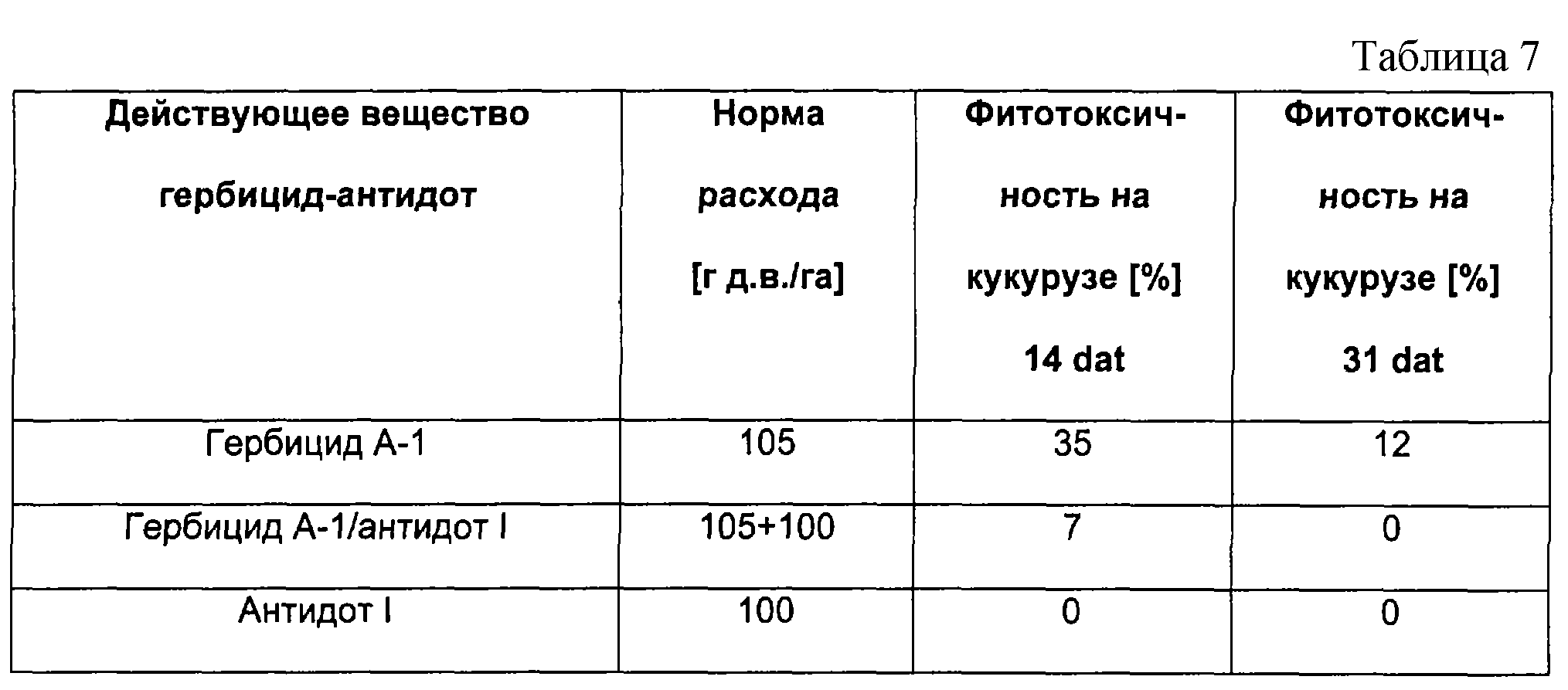 Таблица 7

| Действующее вещество гербицид-антидот | Норма расхода [г д.в./га] | Фитотоксичность на кукурузе [%] 14 dat | Фитотоксичность на кукурузе [%] 31 dat |
|---|---|---|---|
| Гербицид А-1 | 105 | 35 | 12 |
| Гербицид А-1/антидот I | 105+100 | 7 | 0 |
| Антидот I | 100 | 0 | 0 |